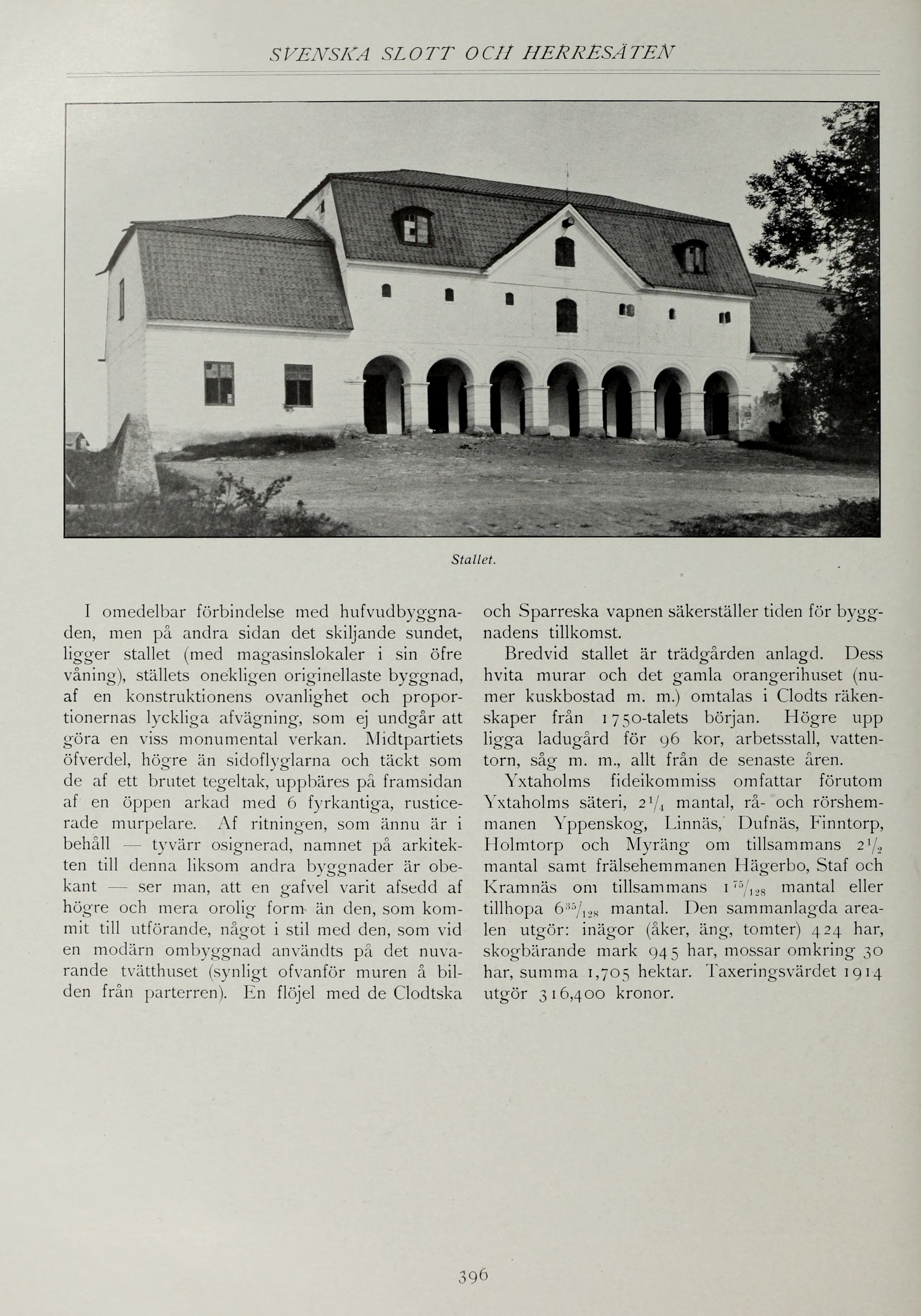 SVENSKA SLOTT OCH HERRESÄTEN

Stallet.

I omedelbar förbindelse med hufvudbyggnaden, men på andra sidan det skiljande sundet, ligger stallet (med magasinslokaler i sin öfre våning), ställets onekligen originellaste byggnad, af en konstruktionens ovanlighet och proportionernas lyckliga afvägning, som ej undgår att göra en viss monumental verkan. Midtpartiets öfverdel, högre än sidoflyglarna och täckt som de af ett brutet tegeltak, uppbäres på framsidan af en öppen arkad med 6 fyrkantiga, rusticerade murpelare. Af ritningen, som ännu är i behåll — tyvärr osignerad, namnet på arkitekten till denna liksom andra byggnader är obekant — ser man, att en gafvel varit afsedd af högre och mera orolig form än den, som kommit till utförande, något i stil med den, som vid en modärn ombyggnad användts på det nuvarande tvätthuset (synligt ofvanför muren å bilden från parterren). En flöjel med de Clodtska och Sparreska vapnen säkerställer tiden för byggnadens tillkomst.

Bredvid stallet är trädgården anlagd. Dess hvita murar och det gamla orangerihuset (numer kuskbostad m. m.) omtalas i Clodts räkenskaper från 1750-talets början. Högre upp ligga ladugård för 96 kor, arbetsstall, vattentorn, såg m. m., allt från de senaste åren.

Yxtaholms fideikommiss omfattar förutom Yxtaholms säteri, $2\frac{1}{4}$ mantal, rå- och rörshemmanen Yppenskog, Linnäs, Dufnäs, Finntorp, Holmtorp och Myräng om tillsammans $2\frac{1}{2}$ mantal samt frälsehemmanen Hägerbo, Staf och Kramnäs om tillsammans $1\frac{75}{128}$ mantal eller tillhopa $6\frac{35}{128}$ mantal. Den sammanlagda arealen utgör: inägor (åker, äng, tomter) 424 har, skogbärande mark 945 har, mossar omkring 30 har, summa 1,705 hektar. Taxeringsvärdet 1914 utgör 316,400 kronor.

396